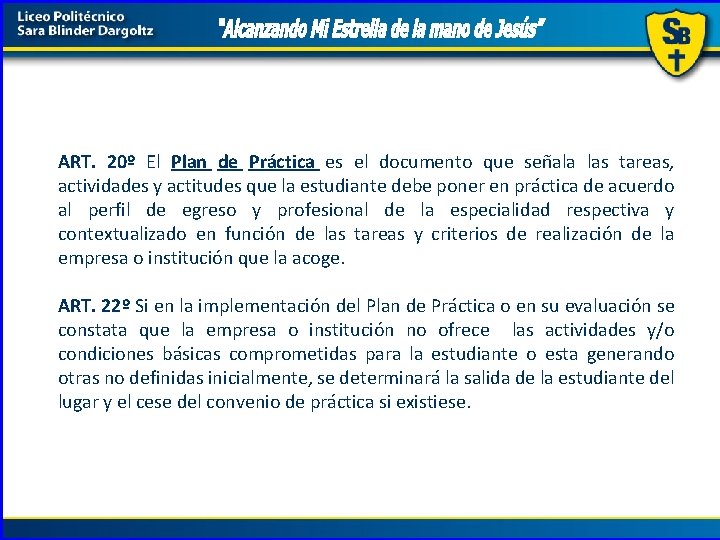 Liceo Politécnico
Sara Blinder Dargoltz

"Alcanzando Mi Estrella de la mano de Jesús"

SB

ART. 20º El Plan de Práctica es el documento que señala las tareas, actividades y actitudes que la estudiante debe poner en práctica de acuerdo al perfil de egreso y profesional de la especialidad respectiva y contextualizado en función de las tareas y criterios de realización de la empresa o institución que la acoge.

ART. 22º Si en la implementación del Plan de Práctica o en su evaluación se constata que la empresa o institución no ofrece las actividades y/o condiciones básicas comprometidas para la estudiante o esta generando otras no definidas inicialmente, se determinará la salida de la estudiante del lugar y el cese del convenio de práctica si existiese.